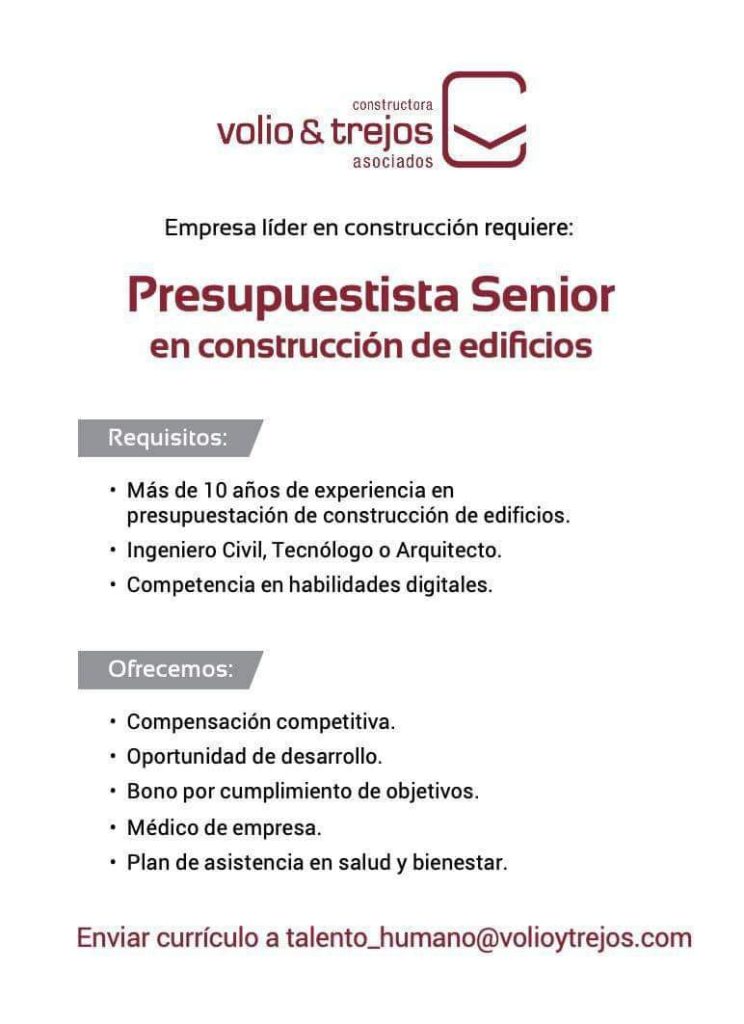 constructora
volio & trejos
asociados

Empresa líder en construcción requiere:

Presupuestista Senior
en construcción de edificios

Requisitos:

• Más de 10 años de experiencia en presupuestación de construcción de edificios.
• Ingeniero Civil, Tecnólogo o Arquitecto.
• Competencia en habilidades digitales.

Ofrecemos:

• Compensación competitiva.
• Oportunidad de desarrollo.
• Bono por cumplimiento de objetivos.
• Médico de empresa.
• Plan de asistencia en salud y bienestar.

Enviar currículo a talento_humano@volioytrejos.com